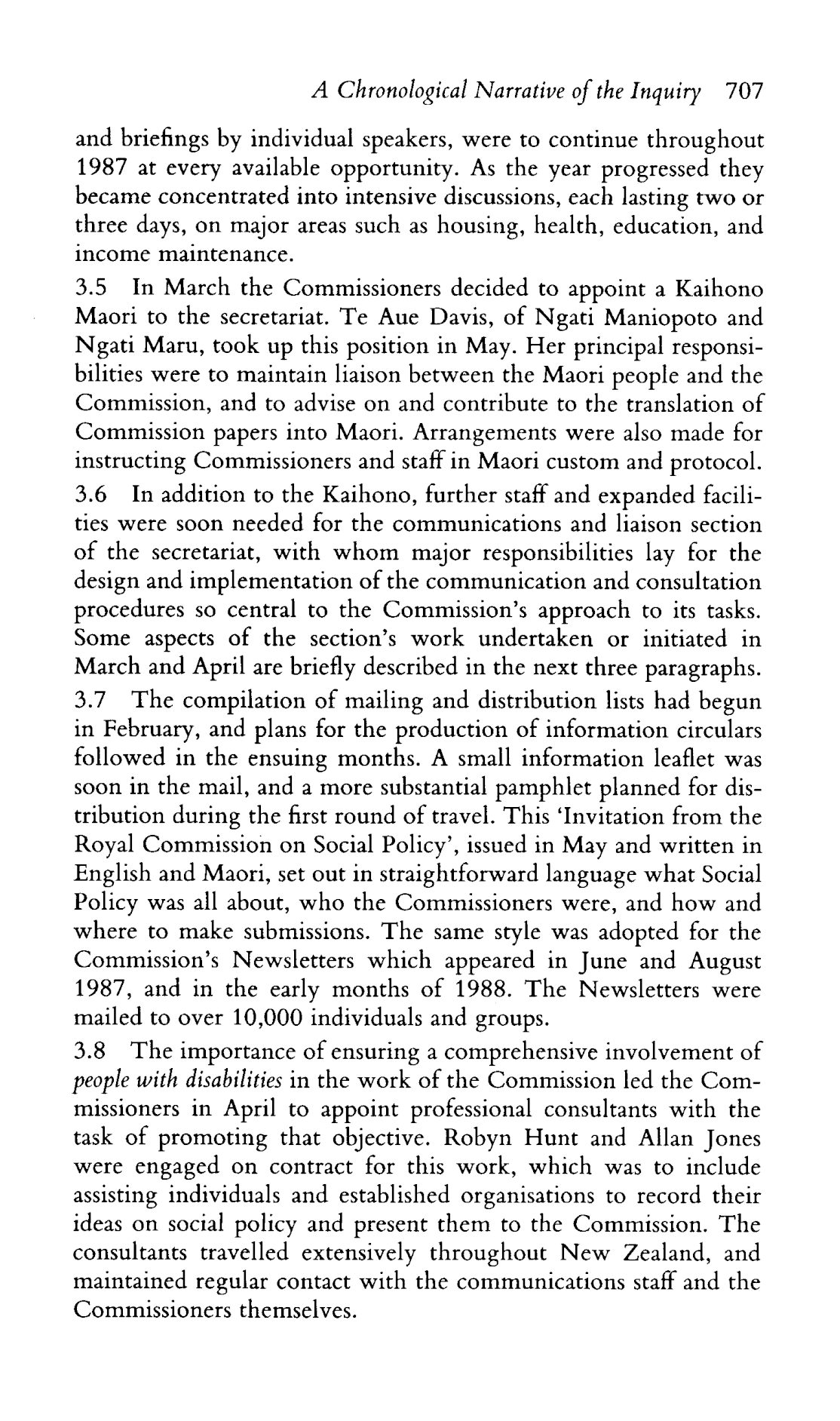 A Chronological Narrative of the Inquiry 707

and briefings by individual speakers, were to continue throughout 1987 at every available opportunity. As the year progressed they became concentrated into intensive discussions, each lasting two or three days, on major areas such as housing, health, education, and income maintenance.

3.5 In March the Commissioners decided to appoint a Kaihono Maori to the secretariat. Te Aue Davis, of Ngati Maniopoto and Ngati Maru, took up this position in May. Her principal responsibilities were to maintain liaison between the Maori people and the Commission, and to advise on and contribute to the translation of Commission papers into Maori. Arrangements were also made for instructing Commissioners and staff in Maori custom and protocol.

3.6 In addition to the Kaihono, further staff and expanded facilities were soon needed for the communications and liaison section of the secretariat, with whom major responsibilities lay for the design and implementation of the communication and consultation procedures so central to the Commission's approach to its tasks. Some aspects of the section's work undertaken or initiated in March and April are briefly described in the next three paragraphs.

3.7 The compilation of mailing and distribution lists had begun in February, and plans for the production of information circulars followed in the ensuing months. A small information leaflet was soon in the mail, and a more substantial pamphlet planned for distribution during the first round of travel. This 'Invitation from the Royal Commission on Social Policy', issued in May and written in English and Maori, set out in straightforward language what Social Policy was all about, who the Commissioners were, and how and where to make submissions. The same style was adopted for the Commission's Newsletters which appeared in June and August 1987, and in the early months of 1988. The Newsletters were mailed to over 10,000 individuals and groups.

3.8 The importance of ensuring a comprehensive involvement of people with disabilities in the work of the Commission led the Commissioners in April to appoint professional consultants with the task of promoting that objective. Robyn Hunt and Allan Jones were engaged on contract for this work, which was to include assisting individuals and established organisations to record their ideas on social policy and present them to the Commission. The consultants travelled extensively throughout New Zealand, and maintained regular contact with the communications staff and the Commissioners themselves.